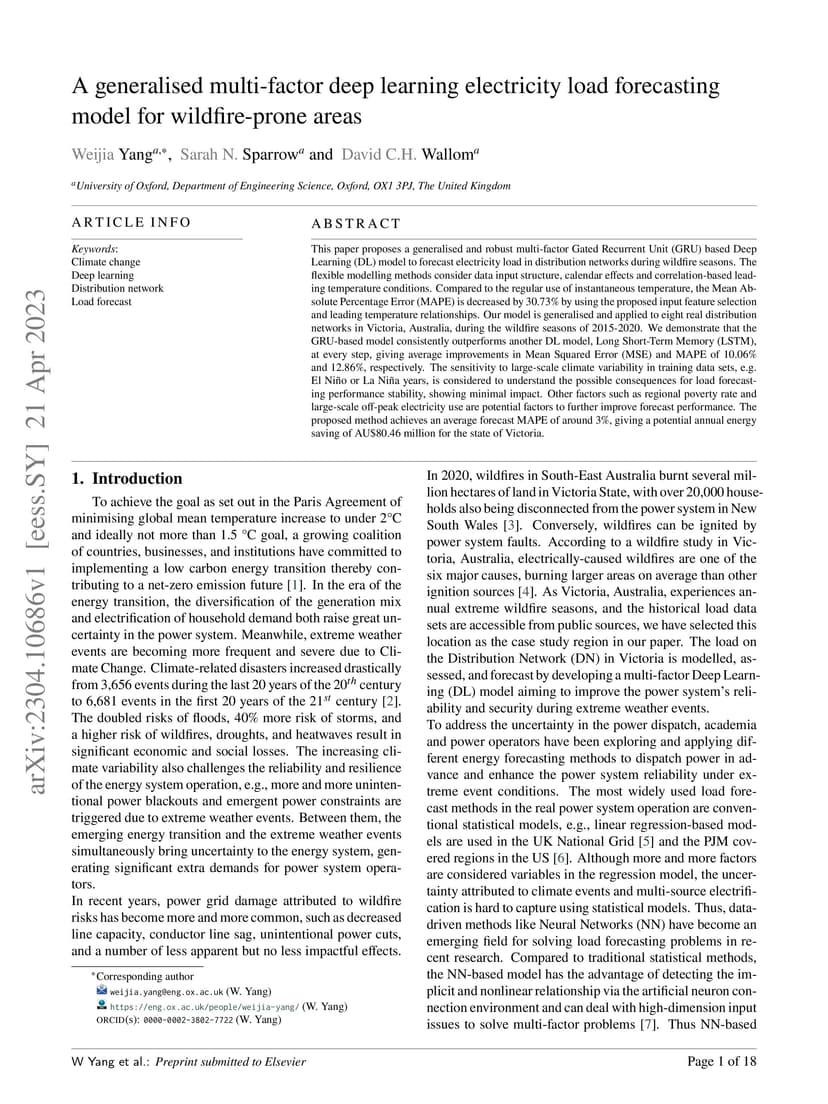 arXiv:2304.10686v1 [eess.SY] 21 Apr 2023

A generalised multi-factor deep learning electricity load forecasting model for wildfire-prone areas

Weijia Yang$^{a,*}$, Sarah N. Sparrow$^{a}$ and David C.H. Wallom$^{a}$

$^{a}$University of Oxford, Department of Engineering Science, Oxford, OX1 3PJ, The United Kingdom

ARTICLE INFO

Keywords:
Climate change
Deep learning
Distribution network
Load forecast

ABSTRACT

This paper proposes a generalised and robust multi-factor Gated Recurrent Unit (GRU) based Deep Learning (DL) model to forecast electricity load in distribution networks during wildfire seasons. The flexible modelling methods consider data input structure, calendar effects and correlation-based leading temperature conditions. Compared to the regular use of instantaneous temperature, the Mean Absolute Percentage Error (MAPE) is decreased by 30.73% by using the proposed input feature selection and leading temperature relationships. Our model is generalised and applied to eight real distribution networks in Victoria, Australia, during the wildfire seasons of 2015-2020. We demonstrate that the GRU-based model consistently outperforms another DL model, Long Short-Term Memory (LSTM), at every step, giving average improvements in Mean Squared Error (MSE) and MAPE of 10.06% and 12.86%, respectively. The sensitivity to large-scale climate variability in training data sets, e.g. El Niño or La Niña years, is considered to understand the possible consequences for load forecasting performance stability, showing minimal impact. Other factors such as regional poverty rate and large-scale off-peak electricity use are potential factors to further improve forecast performance. The proposed method achieves an average forecast MAPE of around 3%, giving a potential annual energy saving of AU$80.46 million for the state of Victoria.

1. Introduction

To achieve the goal as set out in the Paris Agreement of minimising global mean temperature increase to under 2°C and ideally not more than 1.5 °C goal, a growing coalition of countries, businesses, and institutions have committed to implementing a low carbon energy transition thereby contributing to a net-zero emission future [1]. In the era of the energy transition, the diversification of the generation mix and electrification of household demand both raise great uncertainty in the power system. Meanwhile, extreme weather events are becoming more frequent and severe due to Climate Change. Climate-related disasters increased drastically from 3,656 events during the last 20 years of the 20$^{th}$ century to 6,681 events in the first 20 years of the 21$^{st}$ century [2]. The doubled risks of floods, 40% more risk of storms, and a higher risk of wildfires, droughts, and heatwaves result in significant economic and social losses. The increasing climate variability also challenges the reliability and resilience of the energy system operation, e.g., more and more unintentional power blackouts and emergent power constraints are triggered due to extreme weather events. Between them, the emerging energy transition and the extreme weather events simultaneously bring uncertainty to the energy system, generating significant extra demands for power system operators.
In recent years, power grid damage attributed to wildfire risks has become more and more common, such as decreased line capacity, conductor line sag, unintentional power cuts, and a number of less apparent but no less impactful effects.

*Corresponding author
weijia.yang@eng.ox.ac.uk (W. Yang)
https://eng.ox.ac.uk/people/weijia-yang/ (W. Yang)
ORCID(s): 0000-0002-3802-7722 (W. Yang)

In 2020, wildfires in South-East Australia burnt several million hectares of land in Victoria State, with over 20,000 households also being disconnected from the power system in New South Wales [3]. Conversely, wildfires can be ignited by power system faults. According to a wildfire study in Victoria, Australia, electrically-caused wildfires are one of the six major causes, burning larger areas on average than other ignition sources [4]. As Victoria, Australia, experiences annual extreme wildfire seasons, and the historical load data sets are accessible from public sources, we have selected this location as the case study region in our paper. The load on the Distribution Network (DN) in Victoria is modelled, assessed, and forecast by developing a multi-factor Deep Learning (DL) model aiming to improve the power system's reliability and security during extreme weather events.
To address the uncertainty in the power dispatch, academia and power operators have been exploring and applying different energy forecasting methods to dispatch power in advance and enhance the power system reliability under extreme event conditions. The most widely used load forecast methods in the real power system operation are conventional statistical models, e.g., linear regression-based models are used in the UK National Grid [5] and the PJM covered regions in the US [6]. Although more and more factors are considered variables in the regression model, the uncertainty attributed to climate events and multi-source electrification is hard to capture using statistical models. Thus, data-driven methods like Neural Networks (NN) have become an emerging field for solving load forecasting problems in recent research. Compared to traditional statistical methods, the NN-based model has the advantage of detecting the implicit and nonlinear relationship via the artificial neuron connection environment and can deal with high-dimension input issues to solve multi-factor problems [7]. Thus NN-based

W Yang et al.: Preprint submitted to Elsevier

Page 1 of 18